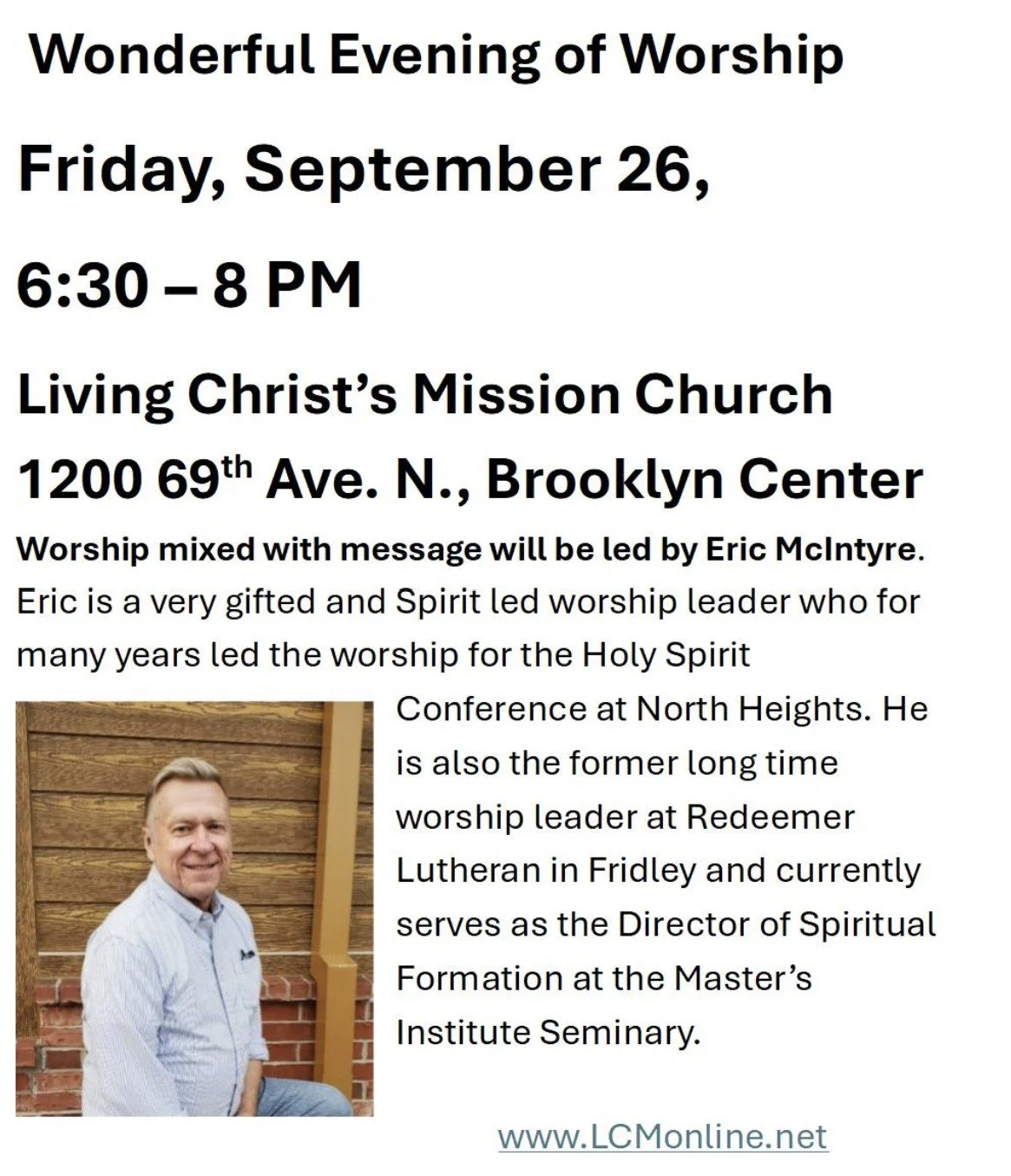 Wonderful Evening of Worship

Friday, September 26,

6:30 – 8 PM

Living Christ's Mission Church

1200 69th Ave. N., Brooklyn Center

Worship mixed with message will be led by Eric McIntyre. Eric is a very gifted and Spirit led worship leader who for many years led the worship for the Holy Spirit Conference at North Heights. He is also the former long time worship leader at Redeemer Lutheran in Fridley and currently serves as the Director of Spiritual Formation at the Master's Institute Seminary.

www.LCMonline.net